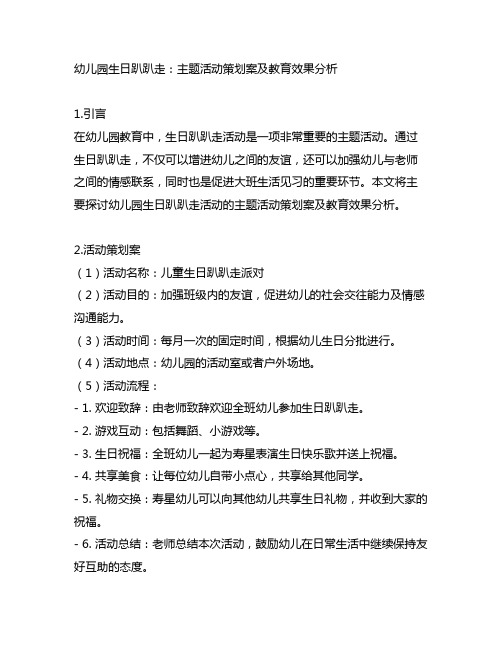 幼儿园生日趴趴走：主题活动策划案及教育效果分析

1.引言
在幼儿园教育中，生日趴趴走活动是一项非常重要的主题活动。通过生日趴趴走，不仅可以增进幼儿之间的友谊，还可以加强幼儿与老师之间的情感联系，同时也是促进大班生活见习的重要环节。本文将主要探讨幼儿园生日趴趴走活动的主题活动策划案及教育效果分析。

2.活动策划案
（1）活动名称：儿童生日趴趴走派对
（2）活动目的：加强班级内的友谊，促进幼儿的社会交往能力及情感沟通能力。
（3）活动时间：每月一次的固定时间，根据幼儿生日分批进行。
（4）活动地点：幼儿园的活动室或者户外场地。
（5）活动流程：
- 1. 欢迎致辞：由老师致辞欢迎全班幼儿参加生日趴趴走。
- 2. 游戏互动：包括舞蹈、小游戏等。
- 3. 生日祝福：全班幼儿一起为寿星表演生日快乐歌并送上祝福。
- 4. 共享美食：让每位幼儿自带小点心，共享给其他同学。
- 5. 礼物交换：寿星幼儿可以向其他幼儿共享生日礼物，并收到大家的祝福。
- 6. 活动总结：老师总结本次活动，鼓励幼儿在日常生活中继续保持友好互助的态度。